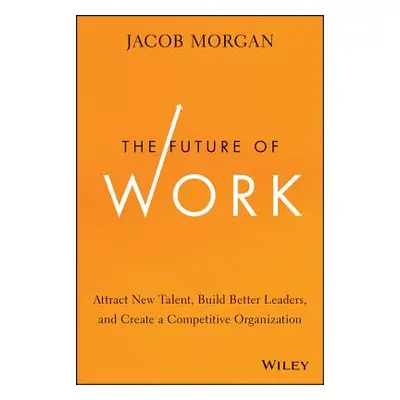 JACOB MORGAN

THE FUTURE OF
WORK

Attract New Talent, Build Better Leaders, and Create a Competitive Organization

WILEY